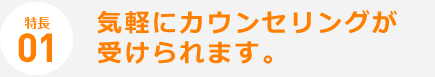 特長
01

気軽にカウンセリングが受けられます。